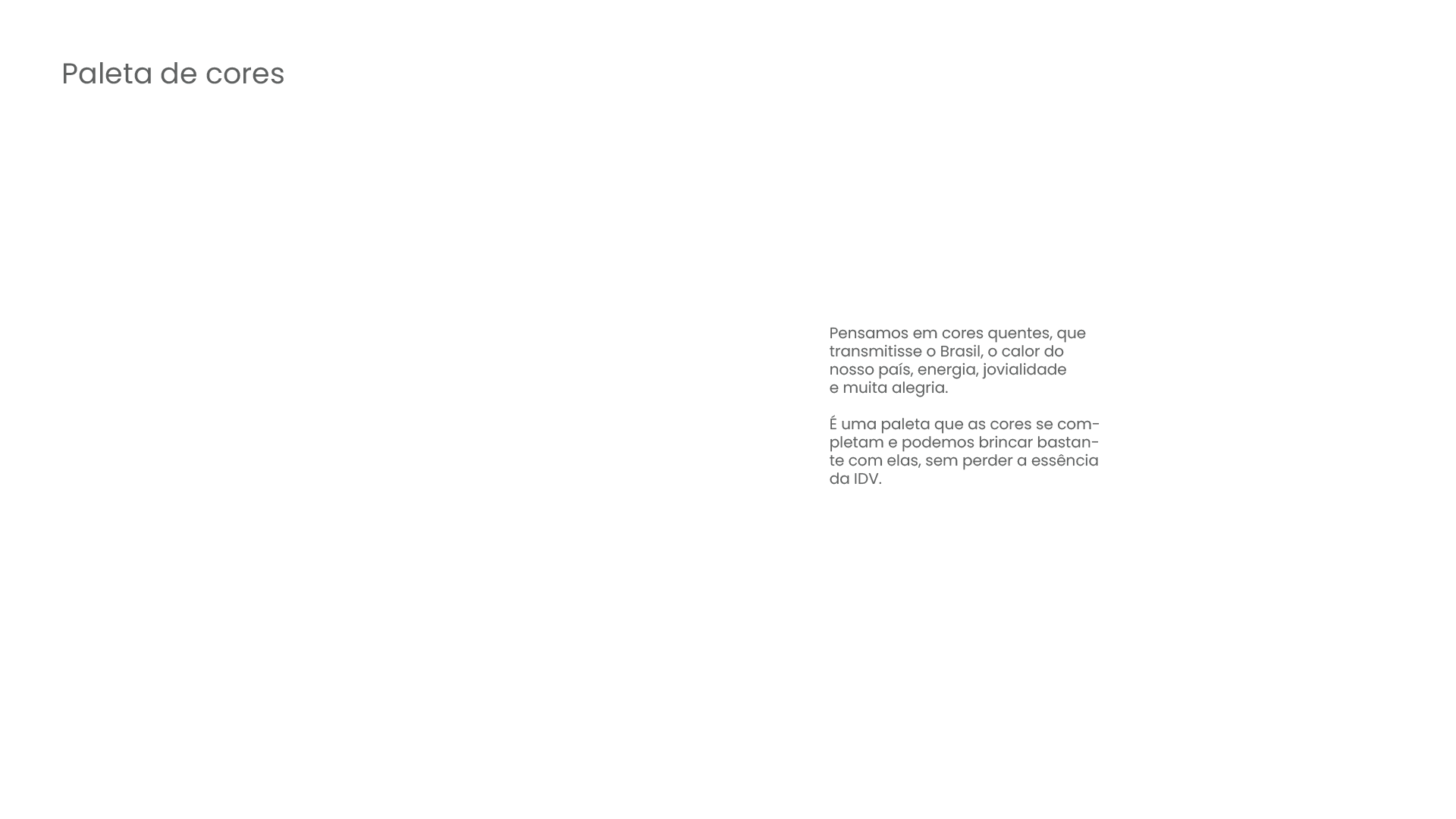 Paleta de cores

Pensamos em cores quentes, que transmitisse o Brasil, o calor do nosso país, energia, jovialidade e muita alegria.

É uma paleta que as cores se completam e podemos brincar bastante com elas, sem perder a essência da IDV.